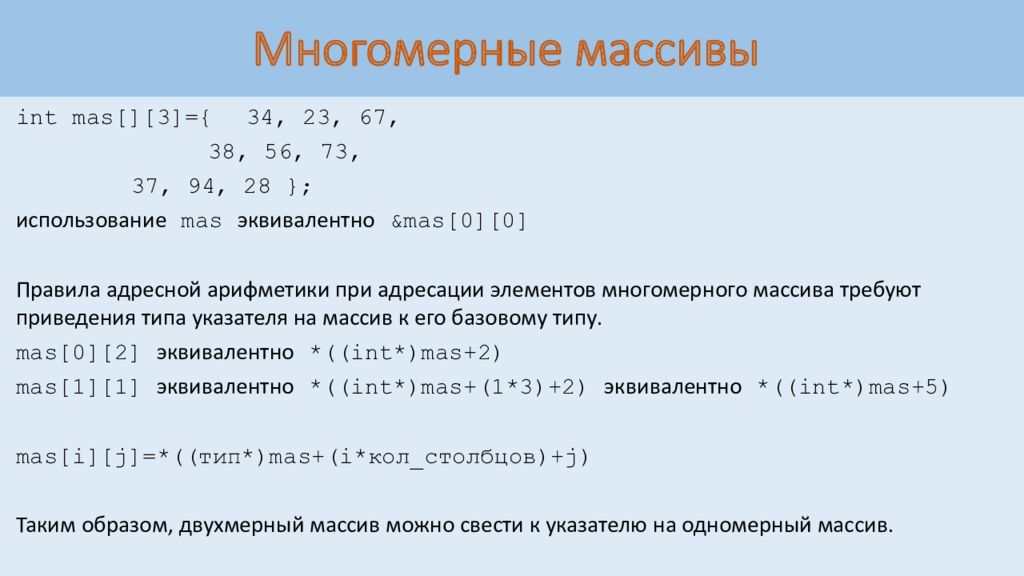 Многомерные массивы

int mas[][3]={ 34, 23, 67,
38, 56, 73,
37, 94, 28 };

использование mas эквивалентно &mas[0][0]

Правила адресной арифметики при адресации элементов многомерного массива требуют приведения типа указателя на массив к его базовому типу.

mas[0][2] эквивалентно *((int*)mas+2)

mas[1][1] эквивалентно *((int*)mas+(1*3)+2) эквивалентно *((int*)mas+5)

mas[i][j]=*((тип*)mas+(i*кол_столбцов)+j)

Таким образом, двухмерный массив можно свести к указателю на одномерный массив.